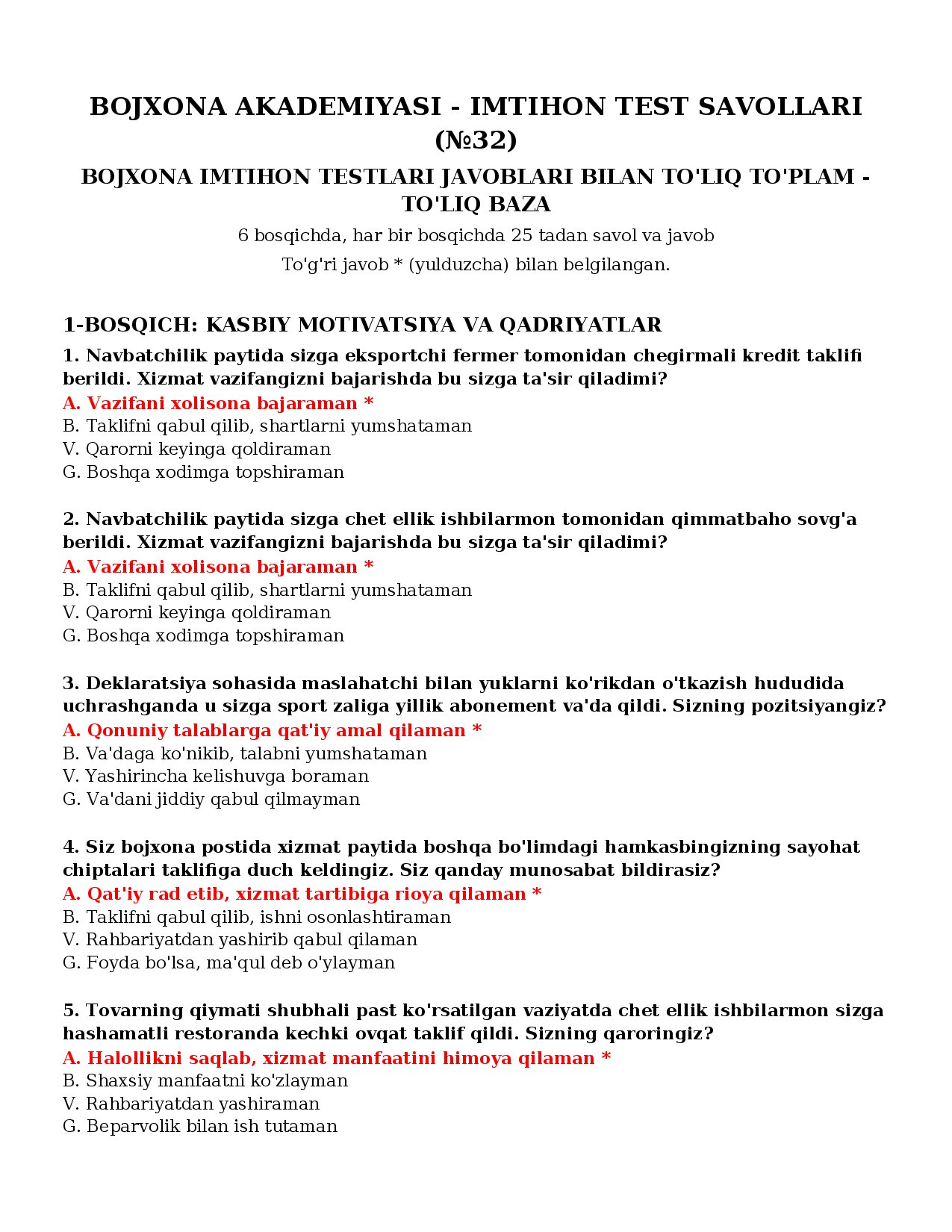 BOJXONA AKADEMIYASI - IMTIHON TEST SAVOLLARI (№32)

BOJXONA IMTIHON TESTLARI JAVOBLARI BILAN TO'LIQ TO'PLAM - TO'LIQ BAZA

6 bosqichda, har bir bosqichda 25 tadan savol va javob

To'g'ri javob * (yulduzcha) bilan belgilangan.

1-BOSQICH: KASBIY MOTIVATSIYA VA QADRIYATLAR

1. Navbatchilik paytida sizga eksportchi fermer tomonidan chegirmali kredit taklifi berildi. Xizmat vazifangizni bajarishda bu sizga ta'sir qiladimi?
A. Vazifani xolisona bajaraman *
B. Taklifni qabul qilib, shartlarni yumshataman
V. Qarorni keyinga qoldiraman
G. Boshqa xodimga topshiraman

2. Navbatchilik paytida sizga chet ellik ishbilarmon tomonidan qimmatbaho sovg'a berildi. Xizmat vazifangizni bajarishda bu sizga ta'sir qiladimi?
A. Vazifani xolisona bajaraman *
B. Taklifni qabul qilib, shartlarni yumshataman
V. Qarorni keyinga qoldiraman
G. Boshqa xodimga topshiraman

3. Deklaratsiya sohasida maslahatchi bilan yuklarni ko'rikdan o'tkazish hududida uchrashganda u sizga sport zaliga yillik abonement va'da qildi. Sizning pozitsiyangiz?
A. Qonuniy talablarga qat'iy amal qilaman *
B. Va'daga ko'nikib, talabni yumshataman
V. Yashirincha kelishuvga boraman
G. Va'dani jiddiy qabul qilmayman

4. Siz bojxona postida xizmat paytida boshqa bo'limdagi hamkasbingizning sayohat chiptalari taklifiga duch keldingiz. Siz qanday munosabat bildirasiz?
A. Qat'iy rad etib, xizmat tartibiga rioya qilaman *
B. Taklifni qabul qilib, ishni osonlashtiraman
V. Rahbariyatdan yashirib qabul qilaman
G. Foyda bo'lsa, ma'qul deb o'ylayman

5. Tovarning qiymati shubhali past ko'rsatilgan vaziyatda chet ellik ishbilarmon sizga hashamatli restoranda kechki ovqat taklif qildi. Sizning qaroringiz?
A. Halollikni saqlab, xizmat manfaatini himoya qilaman *
B. Shaxsiy manfaatni ko'zlayman
V. Rahbariyatdan yashiraman
G. Beparvolik bilan ish tutaman